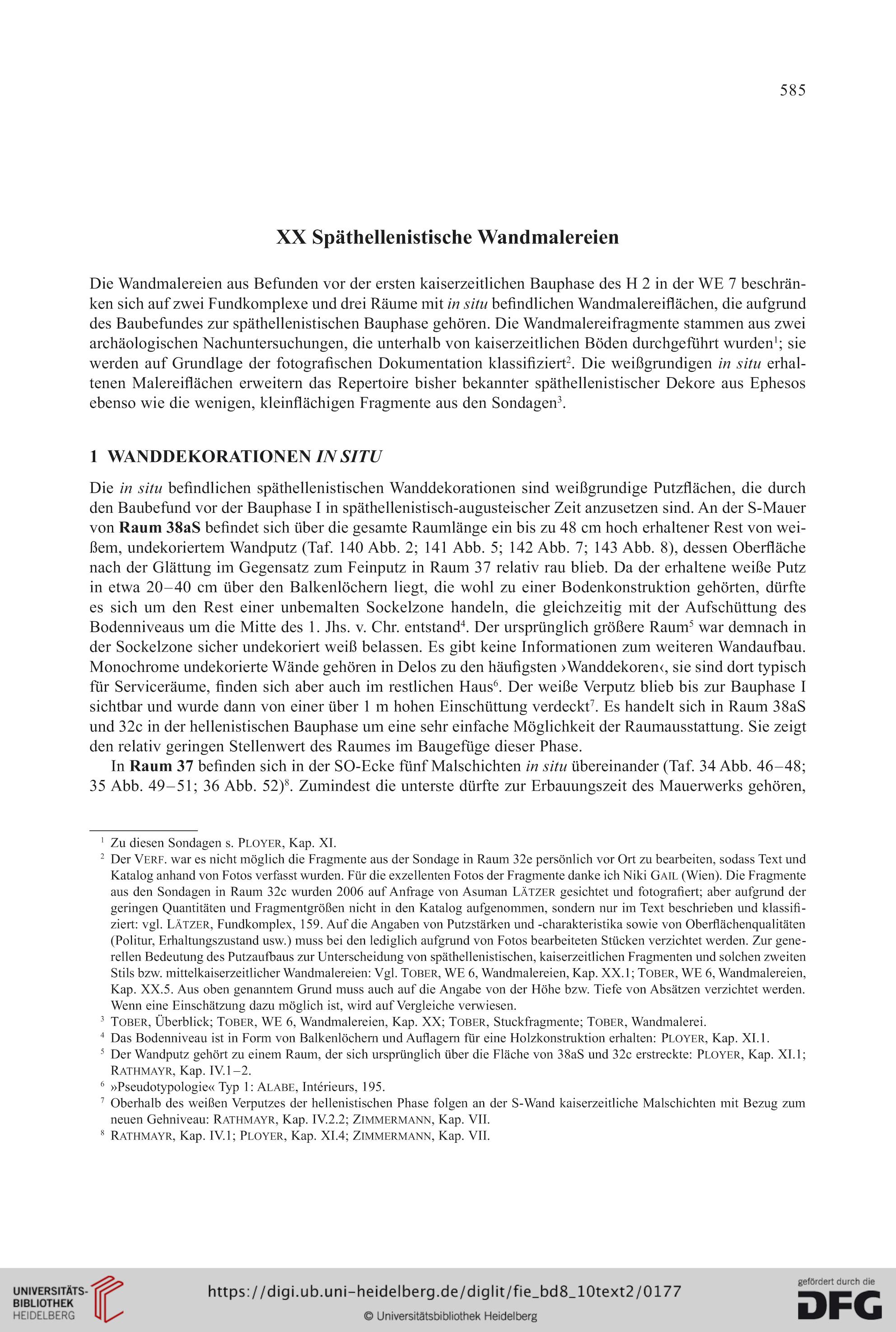 585

XX Späthellenistische Wandmalereien

Die Wandmalereien aus Befunden vor der ersten kaiserzeitlichen Bauphase des H 2 in der WE 7 beschränken sich auf zwei Fundkomplexe und drei Räume mit in situ befindlichen Wandmalereiflächen, die aufgrund des Baubefundes zur späthellenistischen Bauphase gehören. Die Wandmalereifragmente stammen aus zwei archäologischen Nachuntersuchungen, die unterhalb von kaiserzeitlichen Böden durchgeführt wurden$^1$; sie werden auf Grundlage der fotografischen Dokumentation klassifiziert$^2$. Die weißgrundigen in situ erhaltenen Malereiflächen erweitern das Repertoire bisher bekannter späthellenistischer Dekore aus Ephesos ebenso wie die wenigen, kleinflächigen Fragmente aus den Sondagen$^3$.

1 WANDDEKORATIONEN IN SITU

Die in situ befindlichen späthellenistischen Wanddekorationen sind weißgrundige Putzflächen, die durch den Baubefund vor der Bauphase I in späthellenistisch-augusteischer Zeit anzusetzen sind. An der S-Mauer von Raum 38aS befindet sich über die gesamte Raumlänge ein bis zu 48 cm hoch erhaltener Rest von weißem, undekoriertem Wandputz (Taf. 140 Abb. 2; 141 Abb. 5; 142 Abb. 7; 143 Abb. 8), dessen Oberfläche nach der Glättung im Gegensatz zum Feinputz in Raum 37 relativ rau blieb. Da der erhaltene weiße Putz in etwa 20–40 cm über den Balkenlöchern liegt, die wohl zu einer Bodenkonstruktion gehörten, dürfte es sich um den Rest einer unbemalten Sockelzone handeln, die gleichzeitig mit der Aufschüttung des Bodenniveaus um die Mitte des 1. Jhs. v. Chr. entstand$^4$. Der ursprünglich größere Raum$^5$ war demnach in der Sockelzone sicher undekoriert weiß belassen. Es gibt keine Informationen zum weiteren Wandaufbau. Monochrome undekorierte Wände gehören in Delos zu den häufigsten ›Wanddekoren‹, sie sind dort typisch für Serviceräume, finden sich aber auch im restlichen Haus$^6$. Der weiße Verputz blieb bis zur Bauphase I sichtbar und wurde dann von einer über 1 m hohen Einschüttung verdeckt$^7$. Es handelt sich in Raum 38aS und 32c in der hellenistischen Bauphase um eine sehr einfache Möglichkeit der Raumausstattung. Sie zeigt den relativ geringen Stellenwert des Raumes im Baugefüge dieser Phase.

In Raum 37 befinden sich in der SO-Ecke fünf Malschichten in situ übereinander (Taf. 34 Abb. 46–48; 35 Abb. 49–51; 36 Abb. 52)$^8$. Zumindest die unterste dürfte zur Erbauungszeit des Mauerwerks gehören,

$^1$ Zu diesen Sondagen s. PLOYER, Kap. XI.
$^2$ Der VERF. war es nicht möglich die Fragmente aus der Sondage in Raum 32e persönlich vor Ort zu bearbeiten, sodass Text und Katalog anhand von Fotos verfasst wurden. Für die exzellenten Fotos der Fragmente danke ich Niki GAIL (Wien). Die Fragmente aus den Sondagen in Raum 32c wurden 2006 auf Anfrage von Asuman LÄTZER gesichtet und fotografiert; aber aufgrund der geringen Quantitäten und Fragmentgrößen nicht in den Katalog aufgenommen, sondern nur im Text beschrieben und klassifiziert: vgl. LÄTZER, Fundkomplex, 159. Auf die Angaben von Putzstärken und -charakteristika sowie von Oberflächenqualitäten (Politur, Erhaltungszustand usw.) muss bei den lediglich aufgrund von Fotos bearbeiteten Stücken verzichtet werden. Zur generellen Bedeutung des Putzaufbaus zur Unterscheidung von späthellenistischen, kaiserzeitlichen Fragmenten und solchen zweiten Stils bzw. mittelkaiserzeitlicher Wandmalereien: Vgl. TOBER, WE 6, Wandmalereien, Kap. XX.1; TOBER, WE 6, Wandmalereien, Kap. XX.5. Aus oben genanntem Grund muss auch auf die Angabe von der Höhe bzw. Tiefe von Absätzen verzichtet werden. Wenn eine Einschätzung dazu möglich ist, wird auf Vergleiche verwiesen.
$^3$ TOBER, Überblick; TOBER, WE 6, Wandmalereien, Kap. XX; TOBER, Stuckfragmente; TOBER, Wandmalerei.
$^4$ Das Bodenniveau ist in Form von Balkenlöchern und Auflagern für eine Holzkonstruktion erhalten: PLOYER, Kap. XI.1.
$^5$ Der Wandputz gehört zu einem Raum, der sich ursprünglich über die Fläche von 38aS und 32c erstreckte: PLOYER, Kap. XI.1; RATHMAYR, Kap. IV.1–2.
$^6$ »Pseudotypologie« Typ 1: ALABE, Intérieurs, 195.
$^7$ Oberhalb des weißen Verputzes der hellenistischen Phase folgen an der S-Wand kaiserzeitliche Malschichten mit Bezug zum neuen Gehniveau: RATHMAYR, Kap. IV.2.2; ZIMMERMANN, Kap. VII.
$^8$ RATHMAYR, Kap. IV.1; PLOYER, Kap. XI.4; ZIMMERMANN, Kap. VII.

UNIVERSITÄTS-BIBLIOTHEK HEIDELBERG
https://digi.ub.uni-heidelberg.de/diglit/fie_bd8_10text2/0177
© Universitätsbibliothek Heidelberg
gefördert durch die DFG